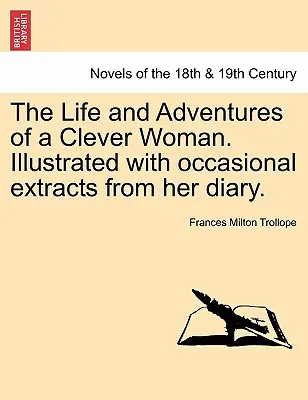 BRITISH LIBRARY

Novels of the 18th & 19th Century

The Life and Adventures of a Clever Woman. Illustrated with occasional extracts from her diary.

Frances Milton Trollope